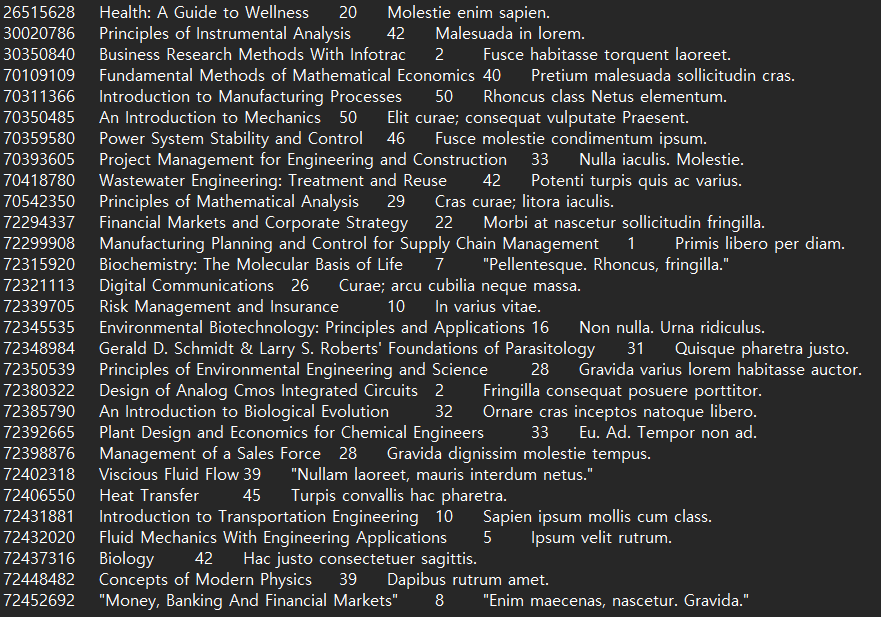 26515628 Health: A Guide to Wellness 20 Molestie enim sapien.
30020786 Principles of Instrumental Analysis 42 Malesuada in lorem.
30350840 Business Research Methods With Infotrac 2 Fusce habitasse torquent laoreet.
70109109 Fundamental Methods of Mathematical Economics 40 Pretium malesuada sollicitudin cras.
70311366 Introduction to Manufacturing Processes 50 Rhoncus class Netus elementum.
70350485 An Introduction to Mechanics 50 Elit curae; consequat vulputate Praesent.
70359580 Power System Stability and Control 46 Fusce molestie condimentum ipsum.
70393605 Project Management for Engineering and Construction 33 Nulla iaculis. Molestie.
70418780 Wastewater Engineering: Treatment and Reuse 42 Potenti turpis quis ac varius.
70542350 Principles of Mathematical Analysis 29 Cras curae; litora iaculis.
72294337 Financial Markets and Corporate Strategy 22 Morbi at nascetur sollicitudin fringilla.
72299908 Manufacturing Planning and Control for Supply Chain Management 1 Primis libero per diam.
72315920 Biochemistry: The Molecular Basis of Life 7 "Pellentesque. Rhoncus, fringilla."
72321113 Digital Communications 26 Curae; arcu cubilia neque massa.
72339705 Risk Management and Insurance 10 In varius vitae.
72345535 Environmental Biotechnology: Principles and Applications 16 Non nulla. Urna ridiculus.
72348984 Gerald D. Schmidt & Larry S. Roberts' Foundations of Parasitology 31 Quisque pharetra justo.
72350539 Principles of Environmental Engineering and Science 28 Gravida varius lorem habitasse auctor.
72380322 Design of Analog Cmos Integrated Circuits 2 Fringilla consequat posuere porttitor.
72385790 An Introduction to Biological Evolution 32 Ornare cras inceptos natoque libero.
72392665 Plant Design and Economics for Chemical Engineers 33 Eu. Ad. Tempor non ad.
72398876 Management of a Sales Force 28 Gravida dignissim molestie tempus.
72402318 Viscious Fluid Flow 39 "Nullam laoreet, mauris interdum netus."
72406550 Heat Transfer 45 Turpis convallis hac pharetra.
72431881 Introduction to Transportation Engineering 10 Sapien ipsum mollis cum class.
72432020 Fluid Mechanics With Engineering Applications 5 Ipsum velit rutrum.
72437316 Biology 42 Hac justo consectetuer sagittis.
72448482 Concepts of Modern Physics 39 Dapibus rutrum amet.
72452692 "Money, Banking And Financial Markets" 8 "Enim maecenas, nascetur. Gravida."